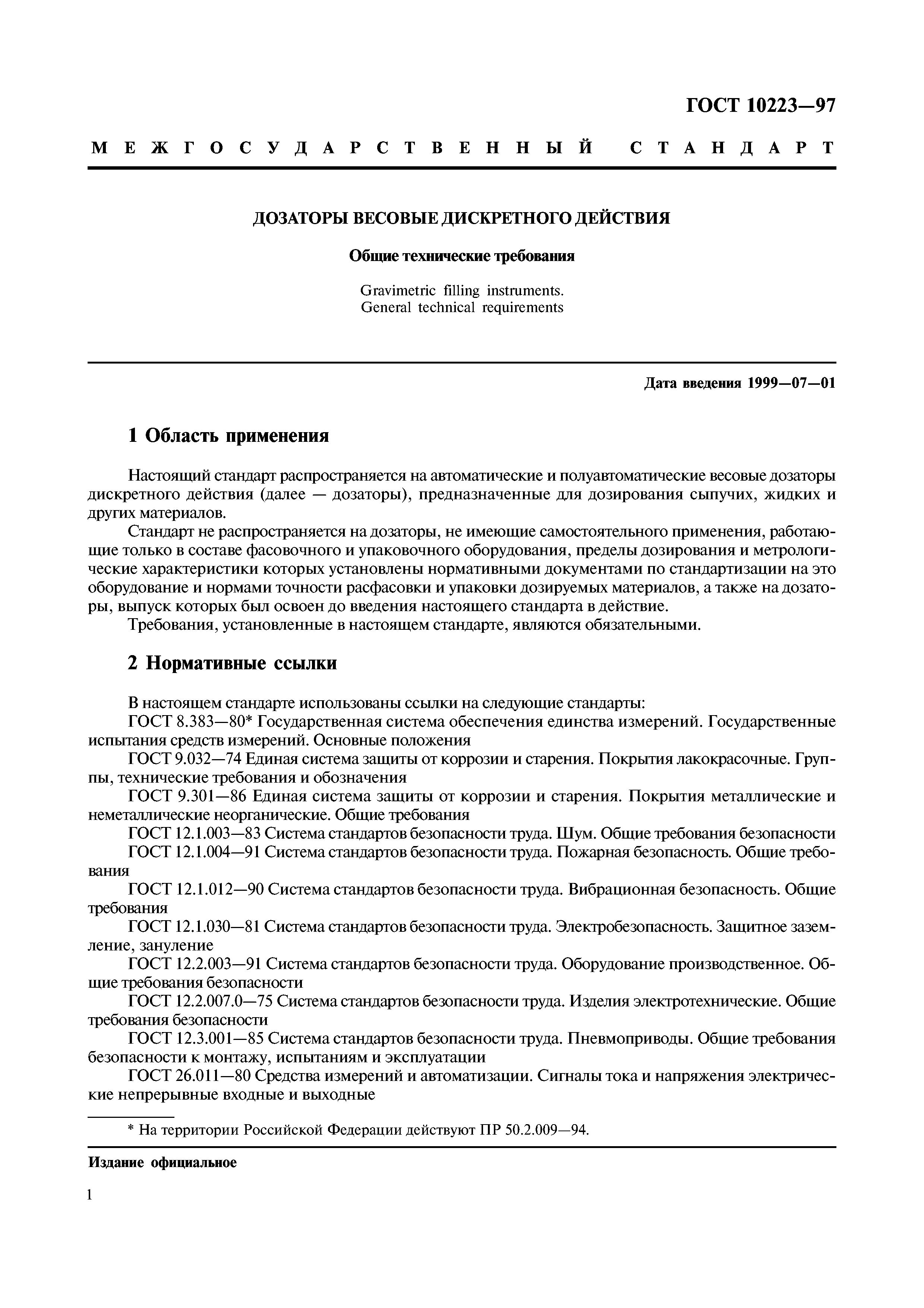 ГОСТ 10223—97

МЕЖГОСУДАРСТВЕННЫЙ СТАНДАРТ

ДОЗАТОРЫ ВЕСОВЫЕ ДИСКРЕТНОГО ДЕЙСТВИЯ

Общие технические требования

Gravimetric filling instruments.
General technical requirements

Дата введения 1999—07—01

1 Область применения

Настоящий стандарт распространяется на автоматические и полуавтоматические весовые дозаторы дискретного действия (далее — дозаторы), предназначенные для дозирования сыпучих, жидких и других материалов.

Стандарт не распространяется на дозаторы, не имеющие самостоятельного применения, работающие только в составе фасовочного и упаковочного оборудования, пределы дозирования и метрологические характеристики которых установлены нормативными документами по стандартизации на это оборудование и нормами точности расфасовки и упаковки дозируемых материалов, а также на дозаторы, выпуск которых был освоен до введения настоящего стандарта в действие.

Требования, установленные в настоящем стандарте, являются обязательными.

2 Нормативные ссылки

В настоящем стандарте использованы ссылки на следующие стандарты:

ГОСТ 8.383—80* Государственная система обеспечения единства измерений. Государственные испытания средств измерений. Основные положения

ГОСТ 9.032—74 Единая система защиты от коррозии и старения. Покрытия лакокрасочные. Группы, технические требования и обозначения

ГОСТ 9.301—86 Единая система защиты от коррозии и старения. Покрытия металлические и неметаллические неорганические. Общие требования

ГОСТ 12.1.003—83 Система стандартов безопасности труда. Шум. Общие требования безопасности

ГОСТ 12.1.004—91 Система стандартов безопасности труда. Пожарная безопасность. Общие требования

ГОСТ 12.1.012—90 Система стандартов безопасности труда. Вибрационная безопасность. Общие требования

ГОСТ 12.1.030—81 Система стандартов безопасности труда. Электробезопасность. Защитное заземление, зануление

ГОСТ 12.2.003—91 Система стандартов безопасности труда. Оборудование производственное. Общие требования безопасности

ГОСТ 12.2.007.0—75 Система стандартов безопасности труда. Изделия электротехнические. Общие требования безопасности

ГОСТ 12.3.001—85 Система стандартов безопасности труда. Пневмоприводы. Общие требования безопасности к монтажу, испытаниям и эксплуатации

ГОСТ 26.011—80 Средства измерений и автоматизации. Сигналы тока и напряжения электрические непрерывные входные и выходные

* На территории Российской Федерации действуют ПР 50.2.009—94.

Издание официальное

1